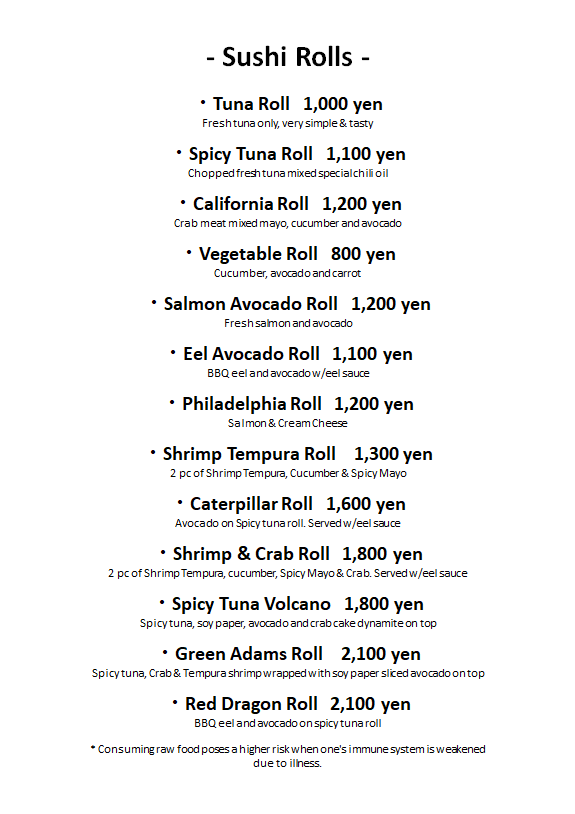 - Sushi Rolls -

・Tuna Roll 1,000 yen
Fresh tuna only, very simple & tasty

・Spicy Tuna Roll 1,100 yen
Chopped fresh tuna mixed special chili oil

・California Roll 1,200 yen
Crab meat mixed mayo, cucumber and avocado

・Vegetable Roll 800 yen
Cucumber, avocado and carrot

・Salmon Avocado Roll 1,200 yen
Fresh salmon and avocado

・Eel Avocado Roll 1,100 yen
BBQ eel and avocado w/eel sauce

・Philadelphia Roll 1,200 yen
Salmon & Cream Cheese

・Shrimp Tempura Roll 1,300 yen
2 pc of Shrimp Tempura, Cucumber & Spicy Mayo

・Caterpillar Roll 1,600 yen
Avocado on Spicy tuna roll. Served w/eel sauce

・Shrimp & Crab Roll 1,800 yen
2 pc of Shrimp Tempura, cucumber, Spicy Mayo & Crab. Served w/eel sauce

・Spicy Tuna Volcano 1,800 yen
Spicy tuna, soy paper, avocado and crab cake dynamite on top

・Green Adams Roll 2,100 yen
Spicy tuna, Crab & Tempura shrimp wrapped with soy paper sliced avocado on top

・Red Dragon Roll 2,100 yen
BBQ eel and avocado on spicy tuna roll

* Consuming raw food poses a higher risk when one's immune system is weakened due to illness.